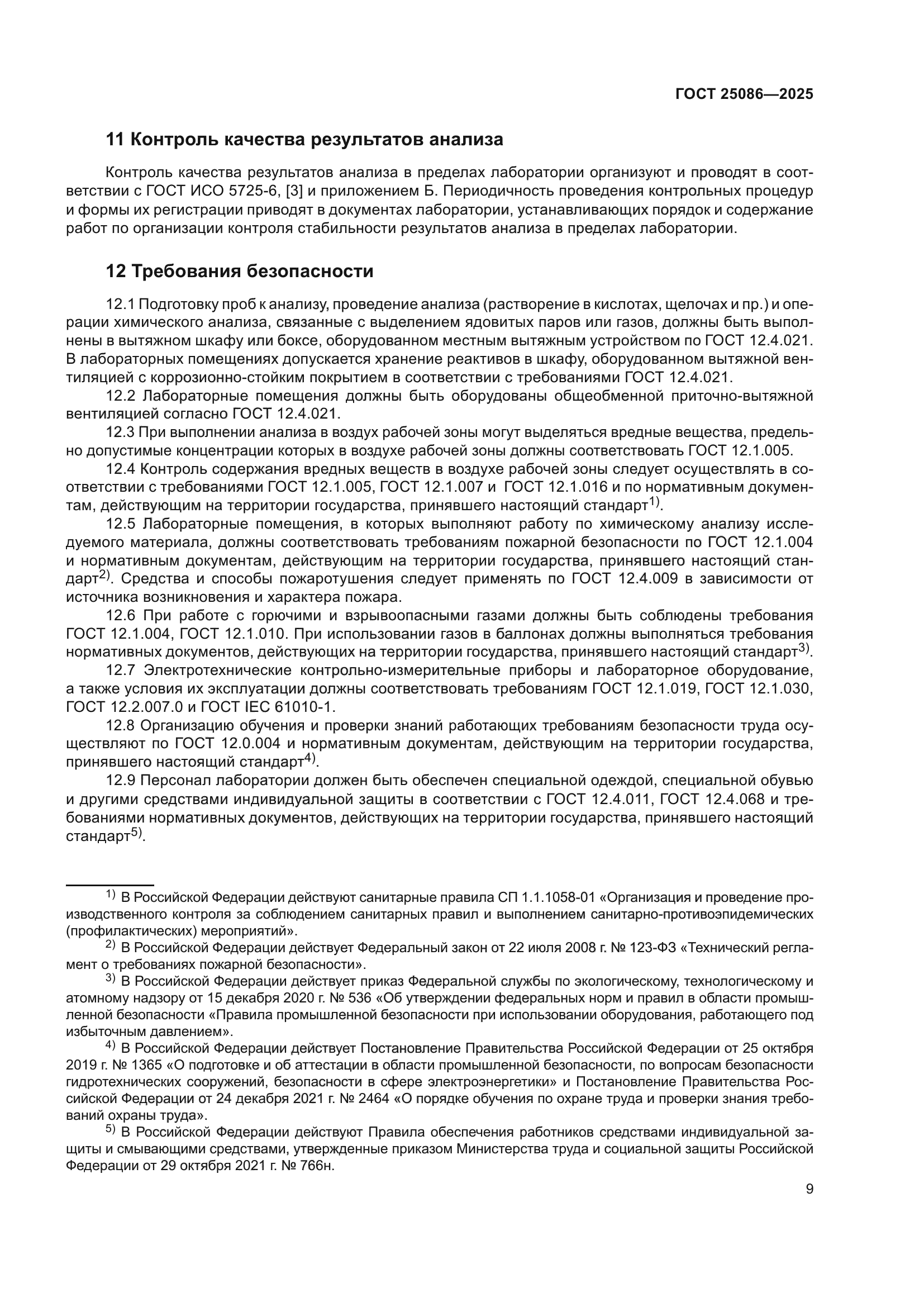 ГОСТ 25086—2025

11 Контроль качества результатов анализа

Контроль качества результатов анализа в пределах лаборатории организуют и проводят в соответствии с ГОСТ ИСО 5725-6, [3] и приложением Б. Периодичность проведения контрольных процедур и формы их регистрации приводят в документах лаборатории, устанавливающих порядок и содержание работ по организации контроля стабильности результатов анализа в пределах лаборатории.

12 Требования безопасности

12.1 Подготовку проб к анализу, проведение анализа (растворение в кислотах, щелочах и пр.) и операции химического анализа, связанные с выделением ядовитых паров или газов, должны быть выполнены в вытяжном шкафу или боксе, оборудованном местным вытяжным устройством по ГОСТ 12.4.021. В лабораторных помещениях допускается хранение реактивов в шкафу, оборудованном вытяжной вентиляцией с коррозионно-стойким покрытием в соответствии с требованиями ГОСТ 12.4.021.

12.2 Лабораторные помещения должны быть оборудованы общеобменной приточно-вытяжной вентиляцией согласно ГОСТ 12.4.021.

12.3 При выполнении анализа в воздух рабочей зоны могут выделяться вредные вещества, предельно допустимые концентрации которых в воздухе рабочей зоны должны соответствовать ГОСТ 12.1.005.

12.4 Контроль содержания вредных веществ в воздухе рабочей зоны следует осуществлять в соответствии с требованиями ГОСТ 12.1.005, ГОСТ 12.1.007 и ГОСТ 12.1.016 и по нормативным документам, действующим на территории государства, принявшего настоящий стандарт$^{1)}$.

12.5 Лабораторные помещения, в которых выполняют работу по химическому анализу исследуемого материала, должны соответствовать требованиям пожарной безопасности по ГОСТ 12.1.004 и нормативным документам, действующим на территории государства, принявшего настоящий стандарт$^{2)}$. Средства и способы пожаротушения следует применять по ГОСТ 12.4.009 в зависимости от источника возникновения и характера пожара.

12.6 При работе с горючими и взрывоопасными газами должны быть соблюдены требования ГОСТ 12.1.004, ГОСТ 12.1.010. При использовании газов в баллонах должны выполняться требования нормативных документов, действующих на территории государства, принявшего настоящий стандарт$^{3)}$.

12.7 Электротехнические контрольно-измерительные приборы и лабораторное оборудование, а также условия их эксплуатации должны соответствовать требованиям ГОСТ 12.1.019, ГОСТ 12.1.030, ГОСТ 12.2.007.0 и ГОСТ IEC 61010-1.

12.8 Организацию обучения и проверки знаний работающих требованиям безопасности труда осуществляют по ГОСТ 12.0.004 и нормативным документам, действующим на территории государства, принявшего настоящий стандарт$^{4)}$.

12.9 Персонал лаборатории должен быть обеспечен специальной одеждой, специальной обувью и другими средствами индивидуальной защиты в соответствии с ГОСТ 12.4.011, ГОСТ 12.4.068 и требованиями нормативных документов, действующих на территории государства, принявшего настоящий стандарт$^{5)}$.

$^{1)}$ В Российской Федерации действуют санитарные правила СП 1.1.1058-01 «Организация и проведение производственного контроля за соблюдением санитарных правил и выполнением санитарно-противоэпидемических (профилактических) мероприятий».

$^{2)}$ В Российской Федерации действует Федеральный закон от 22 июля 2008 г. № 123-ФЗ «Технический регламент о требованиях пожарной безопасности».

$^{3)}$ В Российской Федерации действует приказ Федеральной службы по экологическому, технологическому и атомному надзору от 15 декабря 2020 г. № 536 «Об утверждении федеральных норм и правил в области промышленной безопасности «Правила промышленной безопасности при использовании оборудования, работающего под избыточным давлением».

$^{4)}$ В Российской Федерации действует Постановление Правительства Российской Федерации от 25 октября 2019 г. № 1365 «О подготовке и об аттестации в области промышленной безопасности, по вопросам безопасности гидротехнических сооружений, безопасности в сфере электроэнергетики» и Постановление Правительства Российской Федерации от 24 декабря 2021 г. № 2464 «О порядке обучения по охране труда и проверки знания требований охраны труда».

$^{5)}$ В Российской Федерации действуют Правила обеспечения работников средствами индивидуальной защиты и смывающими средствами, утвержденные приказом Министерства труда и социальной защиты Российской Федерации от 29 октября 2021 г. № 766н.

9